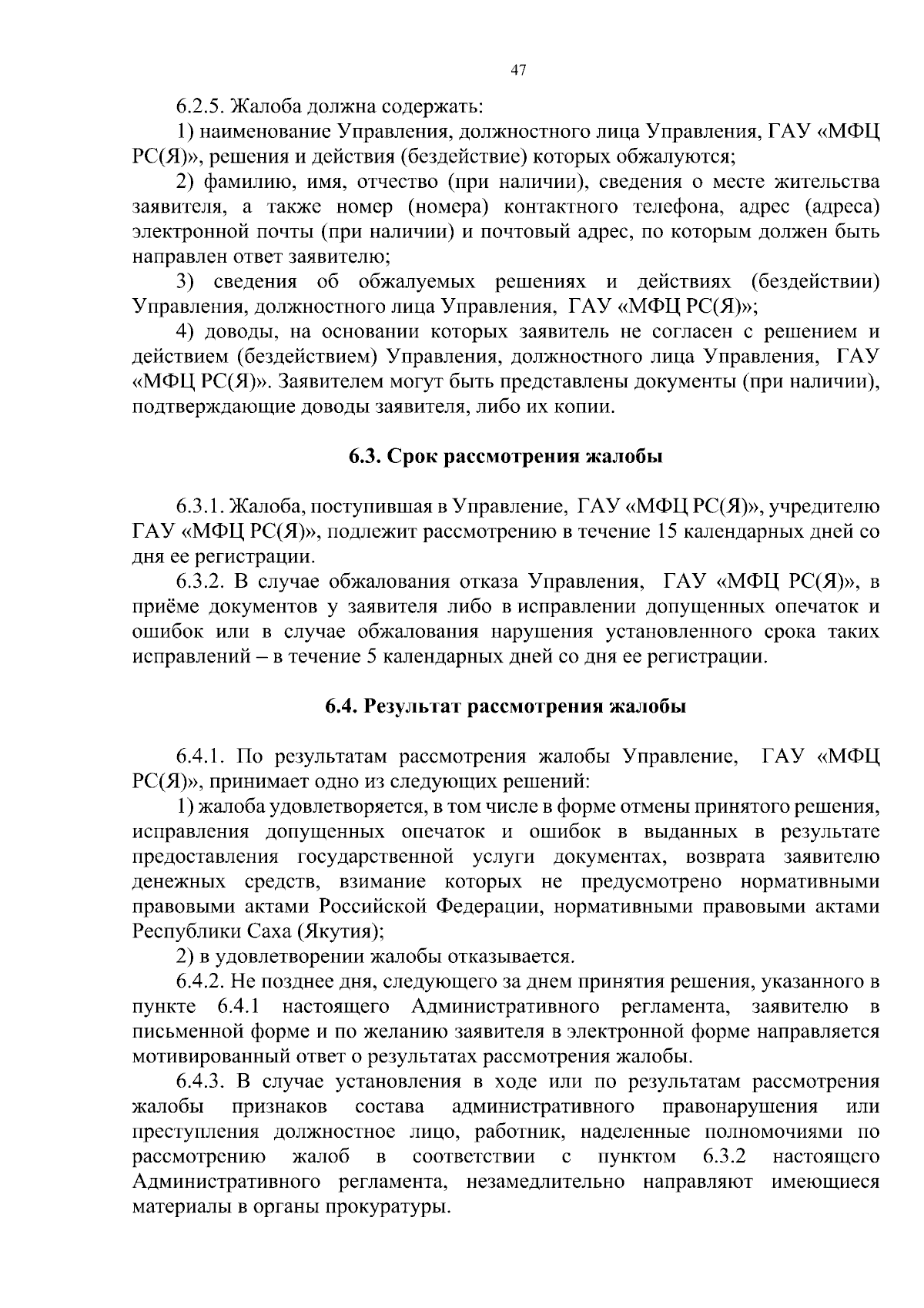 47

6.2.5. Жалоба должна содержать:

1) наименование Управления, должностного лица Управления, ГАУ «МФЦ РС(Я)», решения и действия (бездействие) которых обжалуются;

2) фамилию, имя, отчество (при наличии), сведения о месте жительства заявителя, а также номер (номера) контактного телефона, адрес (адреса) электронной почты (при наличии) и почтовый адрес, по которым должен быть направлен ответ заявителю;

3) сведения об обжалуемых решениях и действиях (бездействии) Управления, должностного лица Управления, ГАУ «МФЦ РС(Я)»;

4) доводы, на основании которых заявитель не согласен с решением и действием (бездействием) Управления, должностного лица Управления, ГАУ «МФЦ РС(Я)». Заявителем могут быть представлены документы (при наличии), подтверждающие доводы заявителя, либо их копии.

6.3. Срок рассмотрения жалобы

6.3.1. Жалоба, поступившая в Управление, ГАУ «МФЦ РС(Я)», учредителю ГАУ «МФЦ РС(Я)», подлежит рассмотрению в течение 15 календарных дней со дня ее регистрации.

6.3.2. В случае обжалования отказа Управления, ГАУ «МФЦ РС(Я)», в приёме документов у заявителя либо в исправлении допущенных опечаток и ошибок или в случае обжалования нарушения установленного срока таких исправлений – в течение 5 календарных дней со дня ее регистрации.

6.4. Результат рассмотрения жалобы

6.4.1. По результатам рассмотрения жалобы Управление, ГАУ «МФЦ РС(Я)», принимает одно из следующих решений:

1) жалоба удовлетворяется, в том числе в форме отмены принятого решения, исправления допущенных опечаток и ошибок в выданных в результате предоставления государственной услуги документах, возврата заявителю денежных средств, взимание которых не предусмотрено нормативными правовыми актами Российской Федерации, нормативными правовыми актами Республики Саха (Якутия);

2) в удовлетворении жалобы отказывается.

6.4.2. Не позднее дня, следующего за днем принятия решения, указанного в пункте 6.4.1 настоящего Административного регламента, заявителю в письменной форме и по желанию заявителя в электронной форме направляется мотивированный ответ о результатах рассмотрения жалобы.

6.4.3. В случае установления в ходе или по результатам рассмотрения жалобы признаков состава административного правонарушения или преступления должностное лицо, работник, наделенные полномочиями по рассмотрению жалоб в соответствии с пунктом 6.3.2 настоящего Административного регламента, незамедлительно направляют имеющиеся материалы в органы прокуратуры.